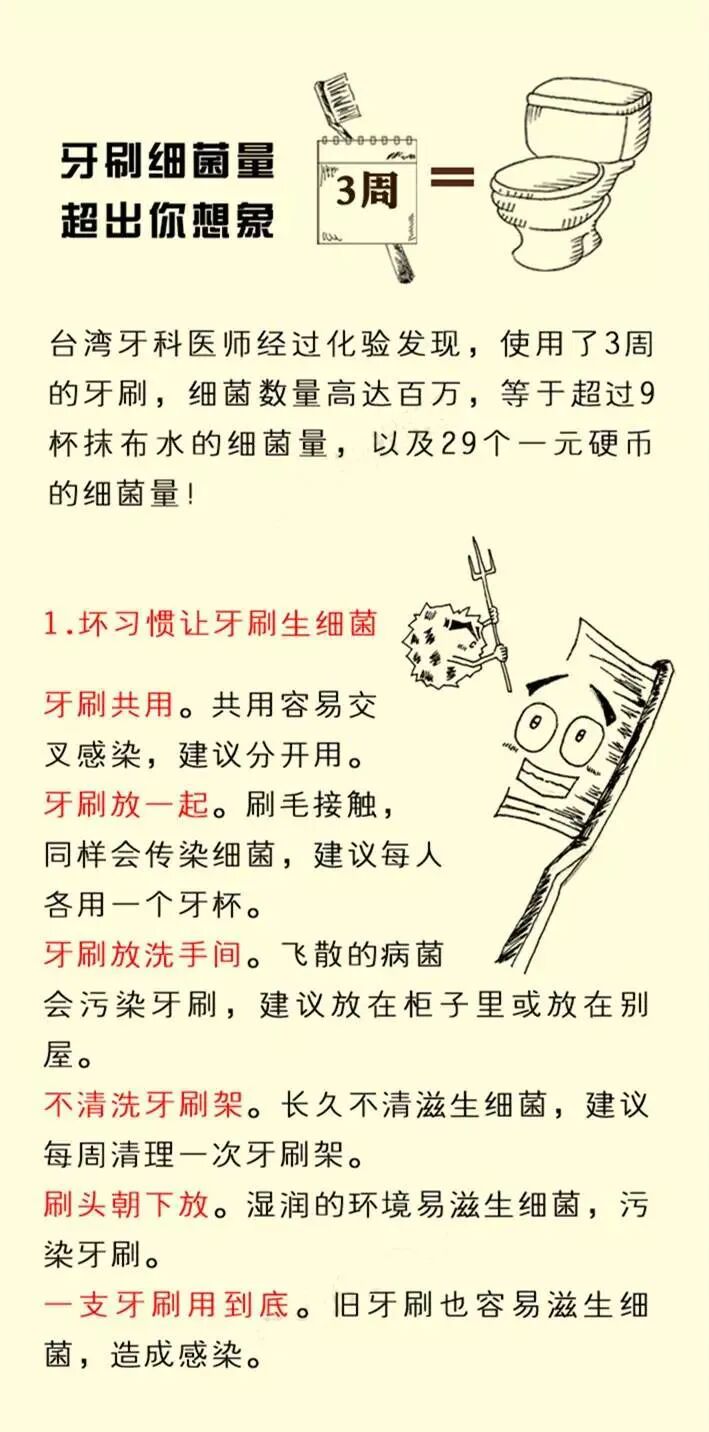 牙刷细菌量
超出你想象

3周

=

台湾牙科医师经过化验发现，使用了3周的牙刷，细菌数量高达百万，等于超过9杯抹布水的细菌量，以及29个一元硬币的细菌量！

1.坏习惯让牙刷生细菌

牙刷共用。共用容易交叉感染，建议分开用。
牙刷放一起。刷毛接触，同样会传染细菌，建议每人各用一个牙杯。
牙刷放洗手间。飞散的病菌会污染牙刷，建议放在柜子里或放在别屋。
不清洗牙刷架。长久不清滋生细菌，建议每周清理一次牙刷架。
刷头朝下放。湿润的环境易滋生细菌，污染牙刷。
一支牙刷用到底。旧牙刷也容易滋生细菌，造成感染。